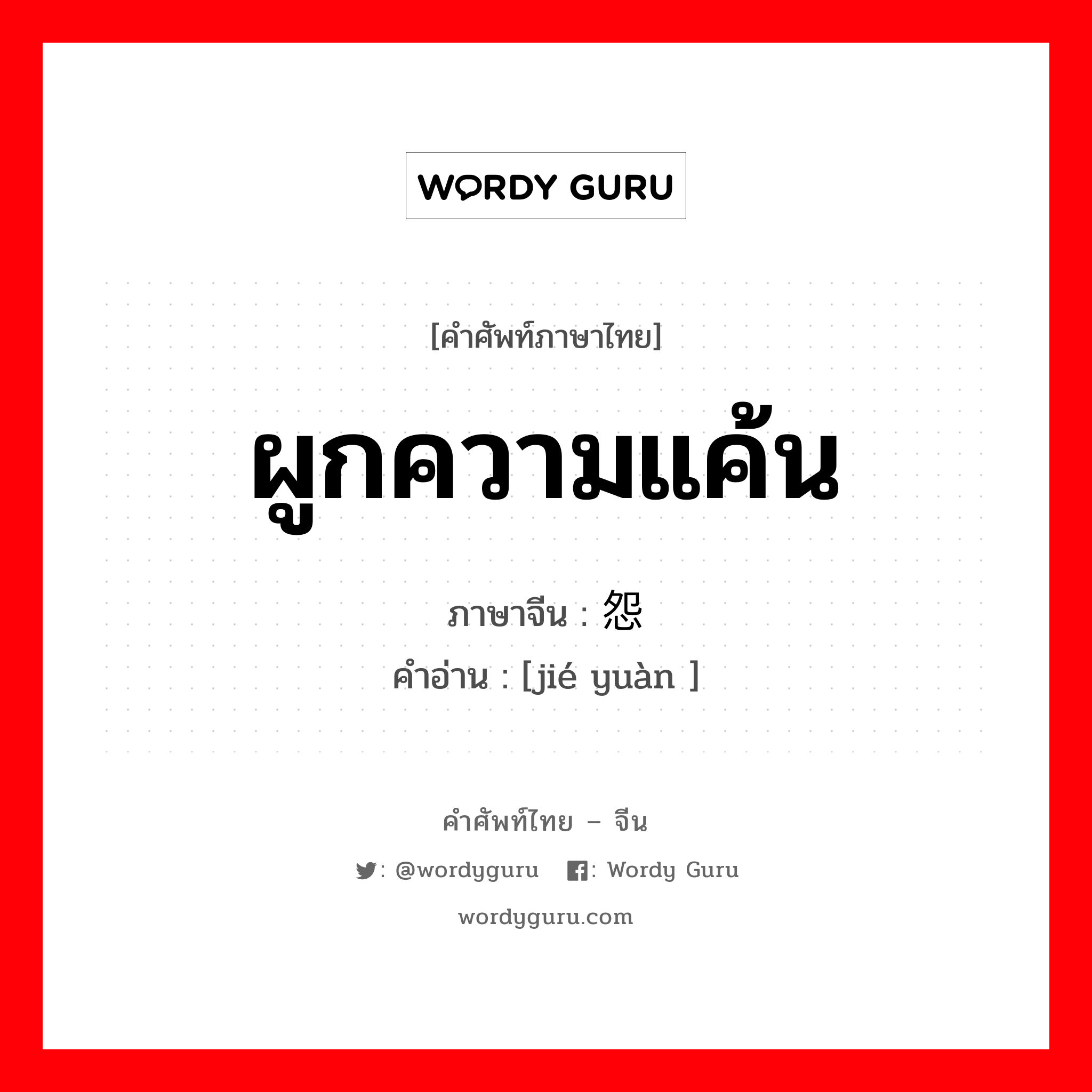 WORDY GURU

[คำศัพท์ภาษาไทย]

ผูกความแค้น

ภาษาจีน : 怨

คำอ่าน : [jié yuàn ]

คำศัพท์ไทย – จีน

: @wordyguru : Wordy Guru

wordyguru.com